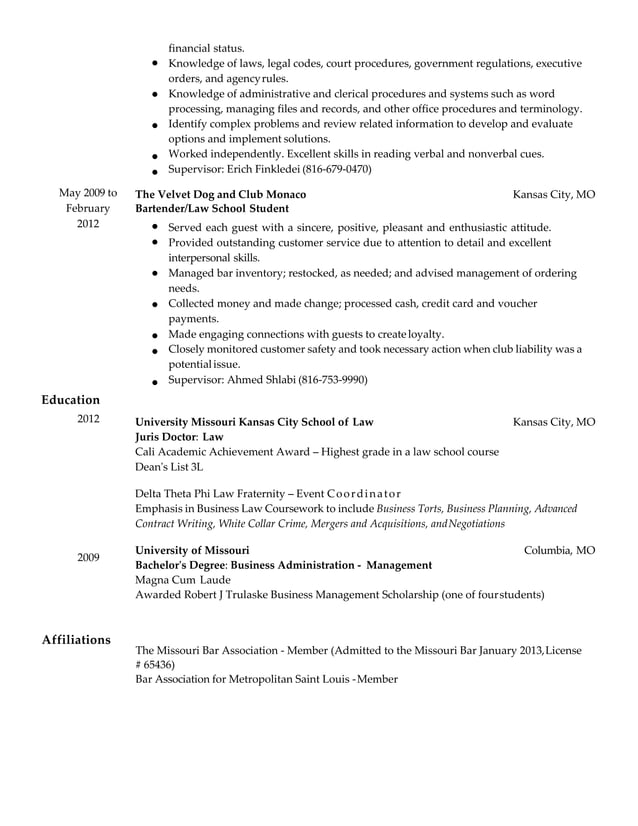 financial status.
- Knowledge of laws, legal codes, court procedures, government regulations, executive orders, and agency rules.
- Knowledge of administrative and clerical procedures and systems such as word processing, managing files and records, and other office procedures and terminology.
- Identify complex problems and review related information to develop and evaluate options and implement solutions.
- Worked independently. Excellent skills in reading verbal and nonverbal cues.
- Supervisor: Erich Finkledei (816-679-0470)

May 2009 to February 2012

The Velvet Dog and Club Monaco Kansas City, MO
Bartender/Law School Student
- Served each guest with a sincere, positive, pleasant and enthusiastic attitude.
- Provided outstanding customer service due to attention to detail and excellent interpersonal skills.
- Managed bar inventory; restocked, as needed; and advised management of ordering needs.
- Collected money and made change; processed cash, credit card and voucher payments.
- Made engaging connections with guests to create loyalty.
- Closely monitored customer safety and took necessary action when club liability was a potential issue.
- Supervisor: Ahmed Shlabi (816-753-9990)

Education

2012

University Missouri Kansas City School of Law Kansas City, MO
Juris Doctor: Law
Cali Academic Achievement Award – Highest grade in a law school course
Dean's List 3L

Delta Theta Phi Law Fraternity – Event Coordinator
Emphasis in Business Law Coursework to include Business Torts, Business Planning, Advanced Contract Writing, White Collar Crime, Mergers and Acquisitions, and Negotiations

2009

University of Missouri Columbia, MO
Bachelor's Degree: Business Administration - Management
Magna Cum Laude
Awarded Robert J Trulaske Business Management Scholarship (one of four students)

Affiliations

The Missouri Bar Association - Member (Admitted to the Missouri Bar January 2013, License # 65436)
Bar Association for Metropolitan Saint Louis - Member